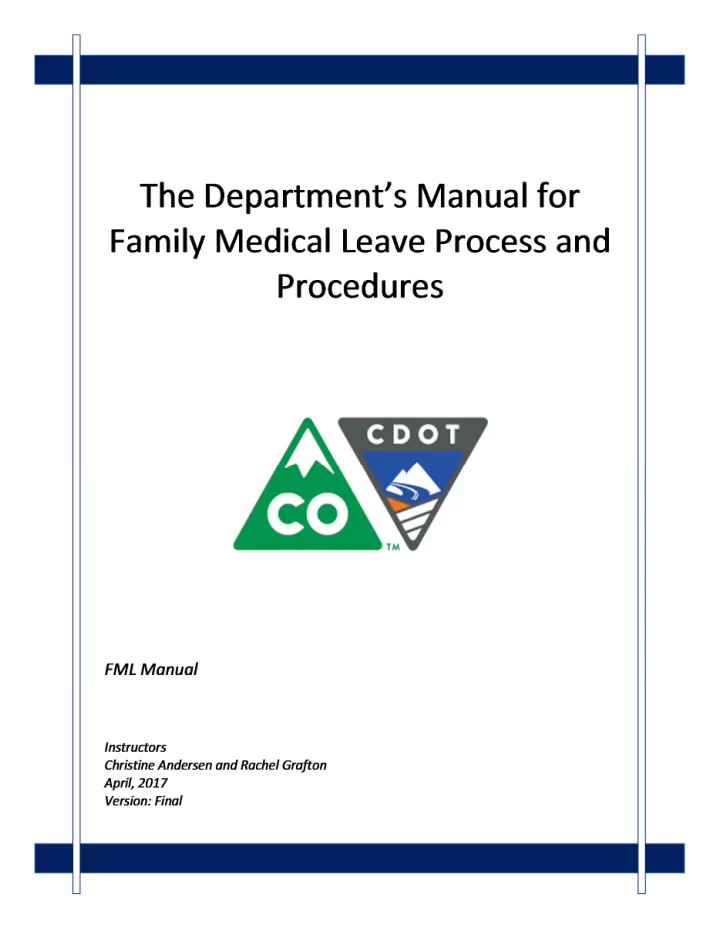 The Department's Manual for Family Medical Leave Process and Procedures

CO

CDOT

TM

FML Manual

Instructors
Christine Andersen and Rachel Grafton
April, 2017
Version: Final